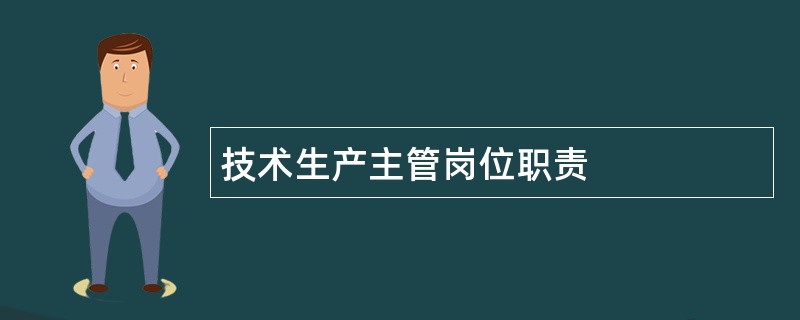 技术生产主管岗位职责